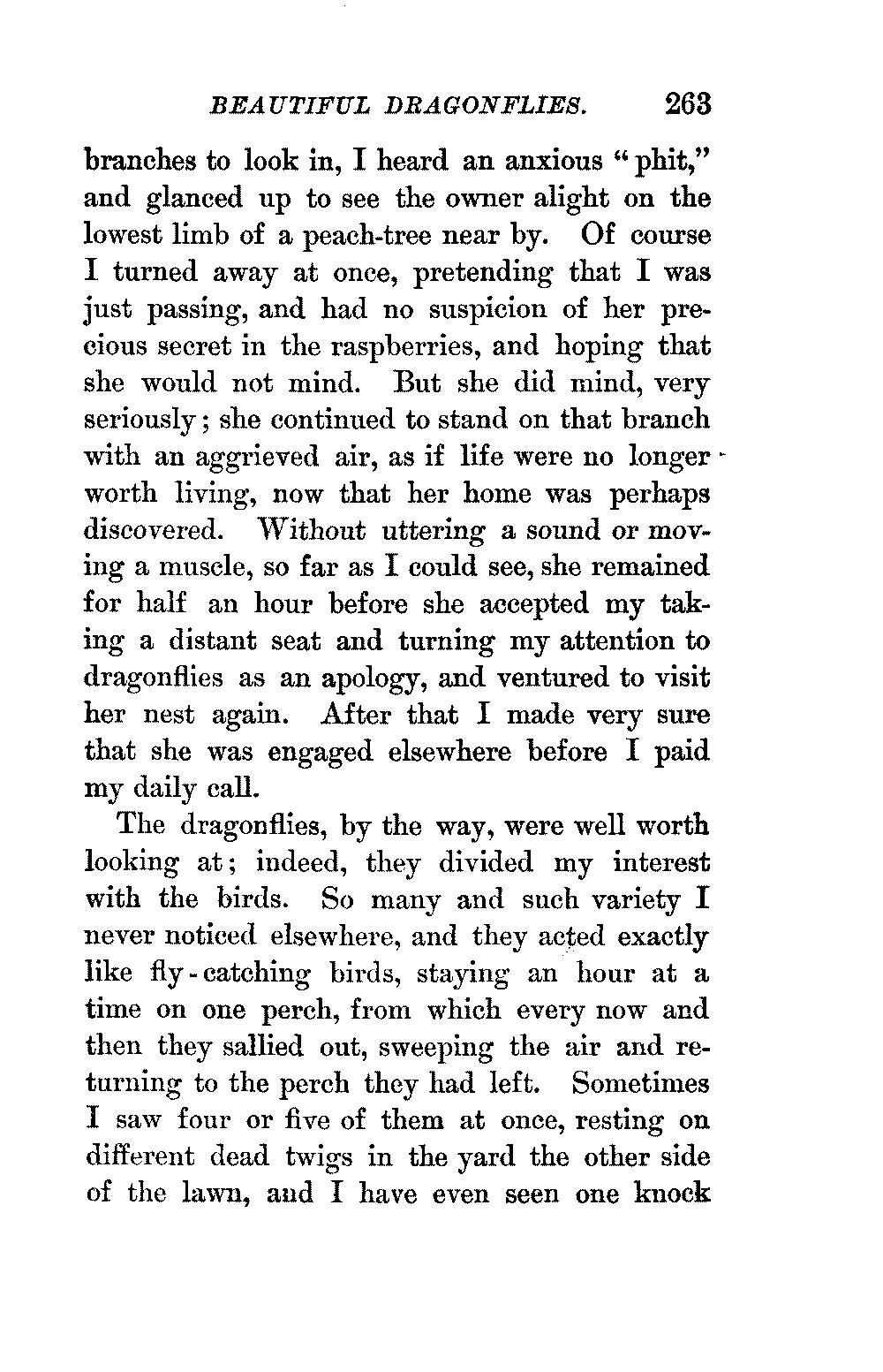 BEAUTIFUL DRAGONFLIES. 263

branches to look in, I heard an anxious "phit," and glanced up to see the owner alight on the lowest limb of a peach-tree near by. Of course I turned away at once, pretending that I was just passing, and had no suspicion of her precious secret in the raspberries, and hoping that she would not mind. But she did mind, very seriously; she continued to stand on that branch with an aggrieved air, as if life were no longer worth living, now that her home was perhaps discovered. Without uttering a sound or moving a muscle, so far as I could see, she remained for half an hour before she accepted my taking a distant seat and turning my attention to dragonflies as an apology, and ventured to visit her nest again. After that I made very sure that she was engaged elsewhere before I paid my daily call.

The dragonflies, by the way, were well worth looking at; indeed, they divided my interest with the birds. So many and such variety I never noticed elsewhere, and they acted exactly like fly-catching birds, staying an hour at a time on one perch, from which every now and then they sallied out, sweeping the air and returning to the perch they had left. Sometimes I saw four or five of them at once, resting on different dead twigs in the yard the other side of the lawn, and I have even seen one knock